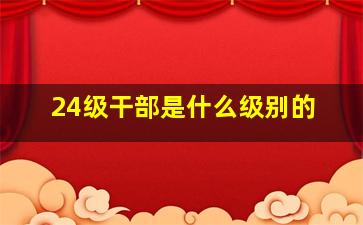 24级干部是什么级别的